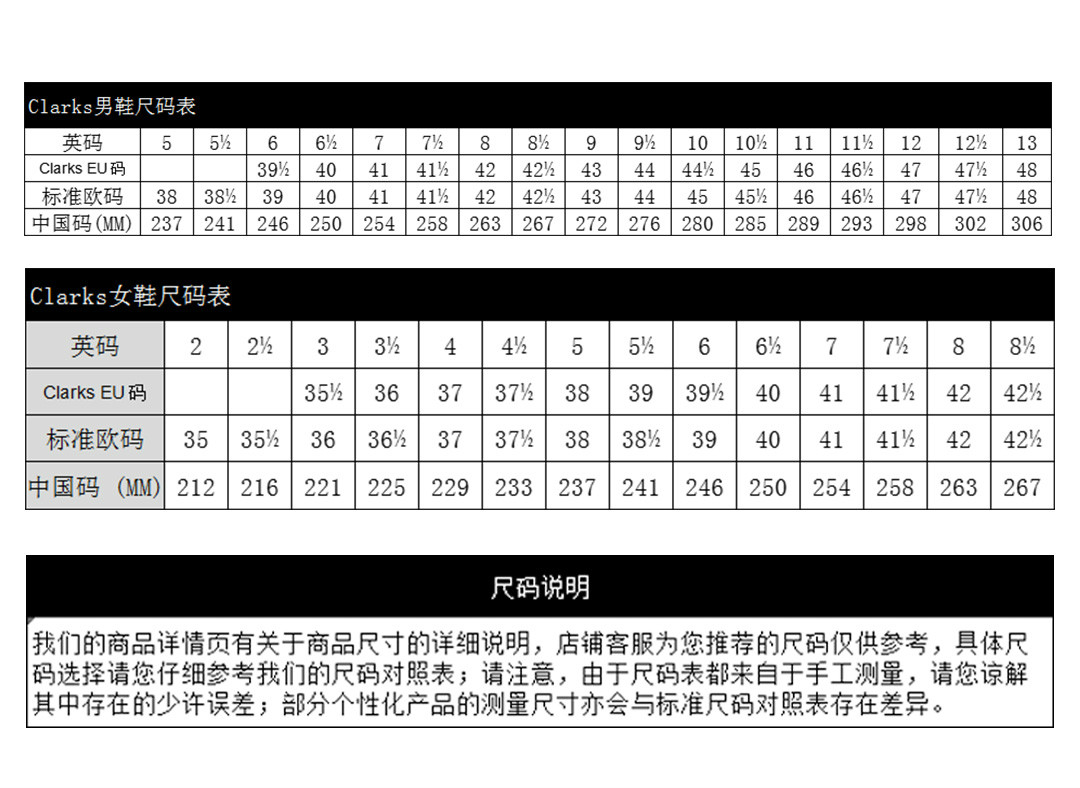 Clarks男鞋尺码表

| 英码 | 5 | 5½ | 6 | 6½ | 7 | 7½ | 8 | 8½ | 9 | 9½ | 10 | 10½ | 11 | 11½ | 12 | 12½ | 13 |
|---|---|---|---|---|---|---|---|---|---|---|---|---|---|---|---|---|---|
| Clarks EU码 | | | 39½ | 40 | 41 | 41½ | 42 | 42½ | 43 | 44 | 44½ | 45 | 46 | 46½ | 47 | 47½ | 48 |
| 标准欧码 | 38 | 38½ | 39 | 40 | 41 | 41½ | 42 | 42½ | 43 | 44 | 45 | 45½ | 46 | 46½ | 47 | 47½ | 48 |
| 中国码(MM) | 237 | 241 | 246 | 250 | 254 | 258 | 263 | 267 | 272 | 276 | 280 | 285 | 289 | 293 | 298 | 302 | 306 |

Clarks女鞋尺码表

| 英码 | 2 | 2½ | 3 | 3½ | 4 | 4½ | 5 | 5½ | 6 | 6½ | 7 | 7½ | 8 | 8½ |
|---|---|---|---|---|---|---|---|---|---|---|---|---|---|---|
| Clarks EU码 | | | 35½ | 36 | 37 | 37½ | 38 | 39 | 39½ | 40 | 41 | 41½ | 42 | 42½ |
| 标准欧码 | 35 | 35½ | 36 | 36½ | 37 | 37½ | 38 | 38½ | 39 | 40 | 41 | 41½ | 42 | 42½ |
| 中国码 (MM) | 212 | 216 | 221 | 225 | 229 | 233 | 237 | 241 | 246 | 250 | 254 | 258 | 263 | 267 |

尺码说明

我们的商品详情页有关于商品尺寸的详细说明，店铺客服为您推荐的尺码仅供参考，具体尺码选择请您仔细参考我们的尺码对照表；请注意，由于尺码表都来自于手工测量，请您谅解其中存在的少许误差；部分个性化产品的测量尺寸亦会与标准尺码对照表存在差异。